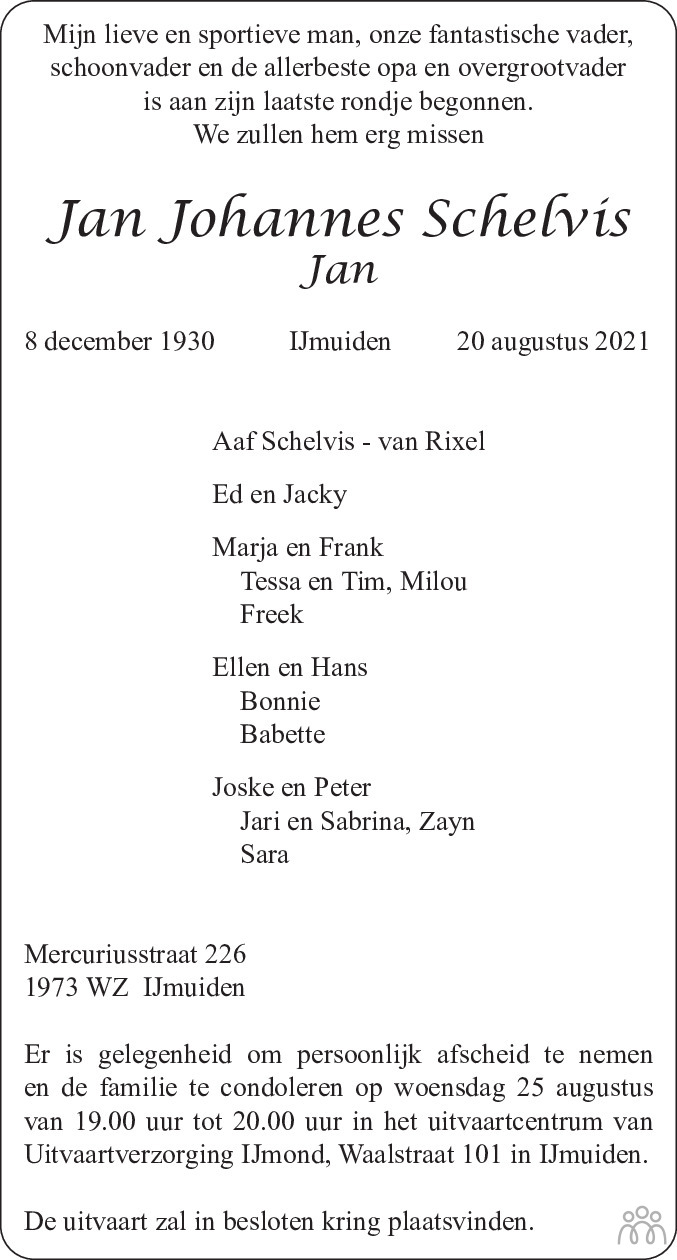 Mijn lieve en sportieve man, onze fantastische vader, schoonvader en de allerbeste opa en overgrootvader is aan zijn laatste rondje begonnen.
We zullen hem erg missen

Jan Johannes Schelvis
Jan

8 december 1930 IJmuiden 20 augustus 2021

Aaf Schelvis - van Rixel

Ed en Jacky

Marja en Frank
Tessa en Tim, Milou
Freek

Ellen en Hans
Bonnie
Babette

Joske en Peter
Jari en Sabrina, Zayn
Sara

Mercuriusstraat 226
1973 WZ IJmuiden

Er is gelegenheid om persoonlijk afscheid te nemen en de familie te condoleren op woensdag 25 augustus van 19.00 uur tot 20.00 uur in het uitvaartcentrum van Uitvaartverzorging IJmond, Waalstraat 101 in IJmuiden.

De uitvaart zal in besloten kring plaatsvinden.